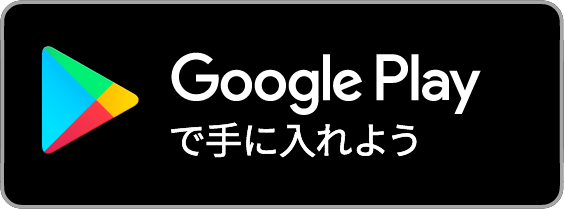 Google Play
で手に入れよう